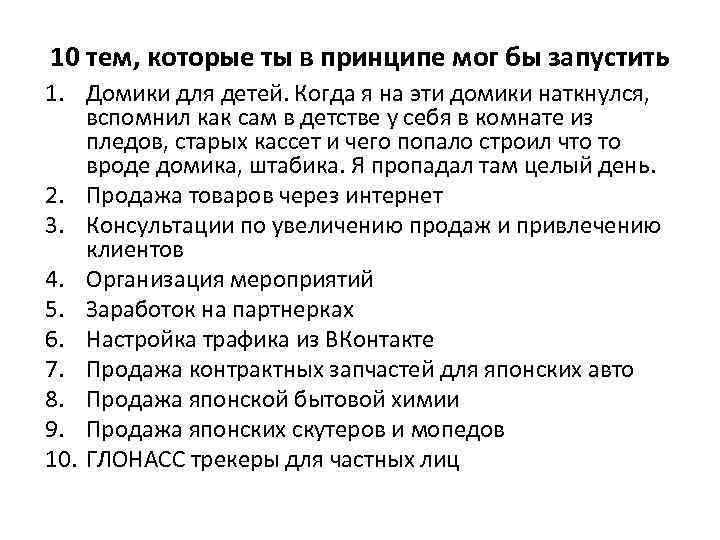 10 тем, которые ты в принципе мог бы запустить

1. Домики для детей. Когда я на эти домики наткнулся, вспомнил как сам в детстве у себя в комнате из пледов, старых кассет и чего попало строил что то вроде домика, штабика. Я пропадал там целый день.
2. Продажа товаров через интернет
3. Консультации по увеличению продаж и привлечению клиентов
4. Организация мероприятий
5. Заработок на партнерках
6. Настройка трафика из ВКонтакте
7. Продажа контрактных запчастей для японских авто
8. Продажа японской бытовой химии
9. Продажа японских скутеров и мопедов
10. ГЛОНАСС трекеры для частных лиц